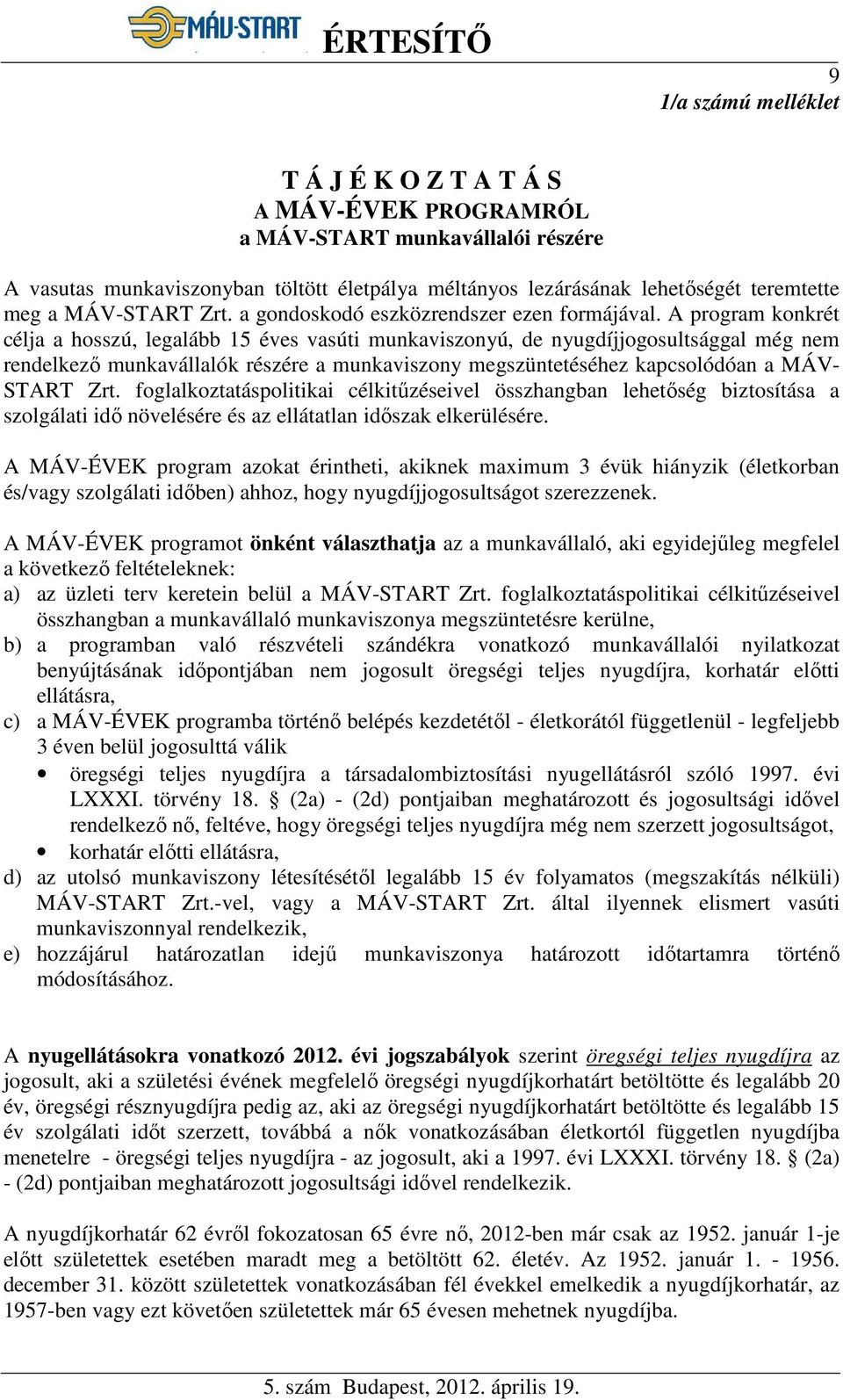 MÁV-START ÉRTESÍTŐ

9

1/a számú melléklet

T Á J É K O Z T A T Á S
A MÁV-ÉVEK PROGRAMRÓL
a MÁV-START munkavállalói részére

A vasutas munkaviszonyban töltött életpálya méltányos lezárásának lehetőségét teremtette meg a MÁV-START Zrt. a gondoskodó eszközrendszer ezen formájával. A program konkrét célja a hosszú, legalább 15 éves vasúti munkaviszonyú, de nyugdíjjogosultsággal még nem rendelkező munkavállalók részére a munkaviszony megszüntetéséhez kapcsolódóan a MÁV-START Zrt. foglalkoztatáspolitikai célkitűzéseivel összhangban lehetőség biztosítása a szolgálati idő növelésére és az ellátatlan időszak elkerülésére.

A MÁV-ÉVEK program azokat érintheti, akiknek maximum 3 évük hiányzik (életkorban és/vagy szolgálati időben) ahhoz, hogy nyugdíjjogosultságot szerezzenek.

A MÁV-ÉVEK programot önként választhatja az a munkavállaló, aki egyidejűleg megfelel a következő feltételeknek:
a) az üzleti terv keretein belül a MÁV-START Zrt. foglalkoztatáspolitikai célkitűzéseivel összhangban a munkavállaló munkaviszonya megszüntetésre kerülne,
b) a programban való részvételi szándékra vonatkozó munkavállalói nyilatkozat benyújtásának időpontjában nem jogosult öregségi teljes nyugdíjra, korhatár előtti ellátásra,
c) a MÁV-ÉVEK programba történő belépés kezdetétől - életkorától függetlenül - legfeljebb 3 éven belül jogosulttá válik
• öregségi teljes nyugdíjra a társadalombiztosítási nyugellátásról szóló 1997. évi LXXXI. törvény 18. § (2a) - (2d) pontjaiban meghatározott és jogosultsági idővel rendelkező nő, feltéve, hogy öregségi teljes nyugdíjra még nem szerzett jogosultságot,
• korhatár előtti ellátásra,
d) az utolsó munkaviszony létesítésétől legalább 15 év folyamatos (megszakítás nélküli) MÁV-START Zrt.-vel, vagy a MÁV-START Zrt. által ilyennek elismert vasúti munkaviszonnyal rendelkezik,
e) hozzájárul határozatlan idejű munkaviszonya határozott időtartamra történő módosításához.

A nyugellátásokra vonatkozó 2012. évi jogszabályok szerint öregségi teljes nyugdíjra az jogosult, aki a születési évének megfelelő öregségi nyugdíjkorhatárt betöltötte és legalább 20 év, öregségi résznyugdíjra pedig az, aki az öregségi nyugdíjkorhatárt betöltötte és legalább 15 év szolgálati időt szerzett, továbbá a nők vonatkozásában életkortól független nyugdíjba menetelre - öregségi teljes nyugdíjra - az jogosult, aki a 1997. évi LXXXI. törvény 18. § (2a) - (2d) pontjaiban meghatározott jogosultsági idővel rendelkezik.

A nyugdíjkorhatár 62 évről fokozatosan 65 évre nő, 2012-ben már csak az 1952. január 1-je előtt születettek esetében maradt meg a betöltött 62. életév. Az 1952. január 1. - 1956. december 31. között születettek vonatkozásában fél évekkel emelkedik a nyugdíjkorhatár, az 1957-ben vagy ezt követően születettek már 65 évesen mehetnek nyugdíjba.

5. szám Budapest, 2012. április 19.